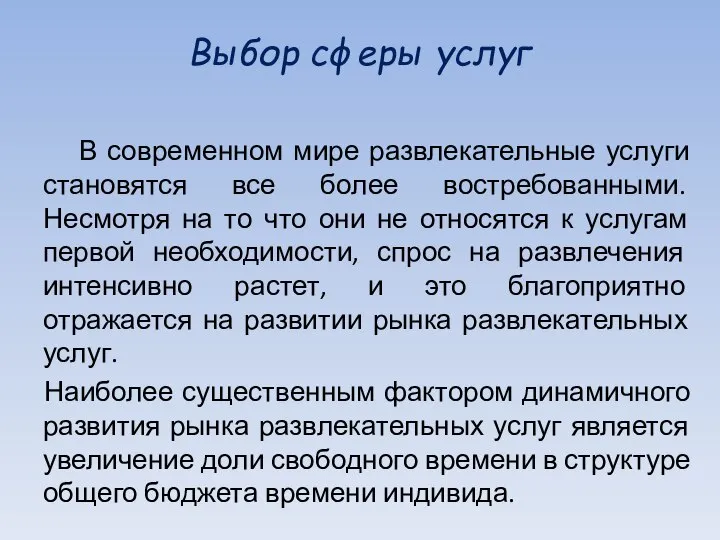 Выбор сферы услуг

В современном мире развлекательные услуги становятся все более востребованными. Несмотря на то что они не относятся к услугам первой необходимости, спрос на развлечения интенсивно растет, и это благоприятно отражается на развитии рынка развлекательных услуг.

Наиболее существенным фактором динамичного развития рынка развлекательных услуг является увеличение доли свободного времени в структуре общего бюджета времени индивида.